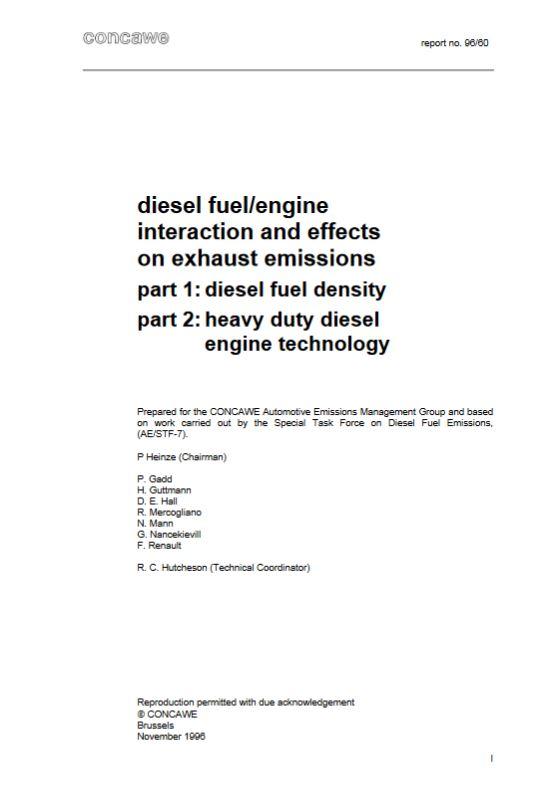 concawe

report no. 96/60

diesel fuel/engine interaction and effects on exhaust emissions

part 1: diesel fuel density

part 2: heavy duty diesel engine technology

Prepared for the CONCAWE Automotive Emissions Management Group and based on work carried out by the Special Task Force on Diesel Fuel Emissions, (AE/STF-7).

P Heinze (Chairman)

P. Gadd
H. Guttmann
D. E. Hall
R. Mercogliano
N. Mann
G. Nancekievill
F. Renault

R. C. Hutcheson (Technical Coordinator)

Reproduction permitted with due acknowledgement
© CONCAWE
Brussels
November 1996

I